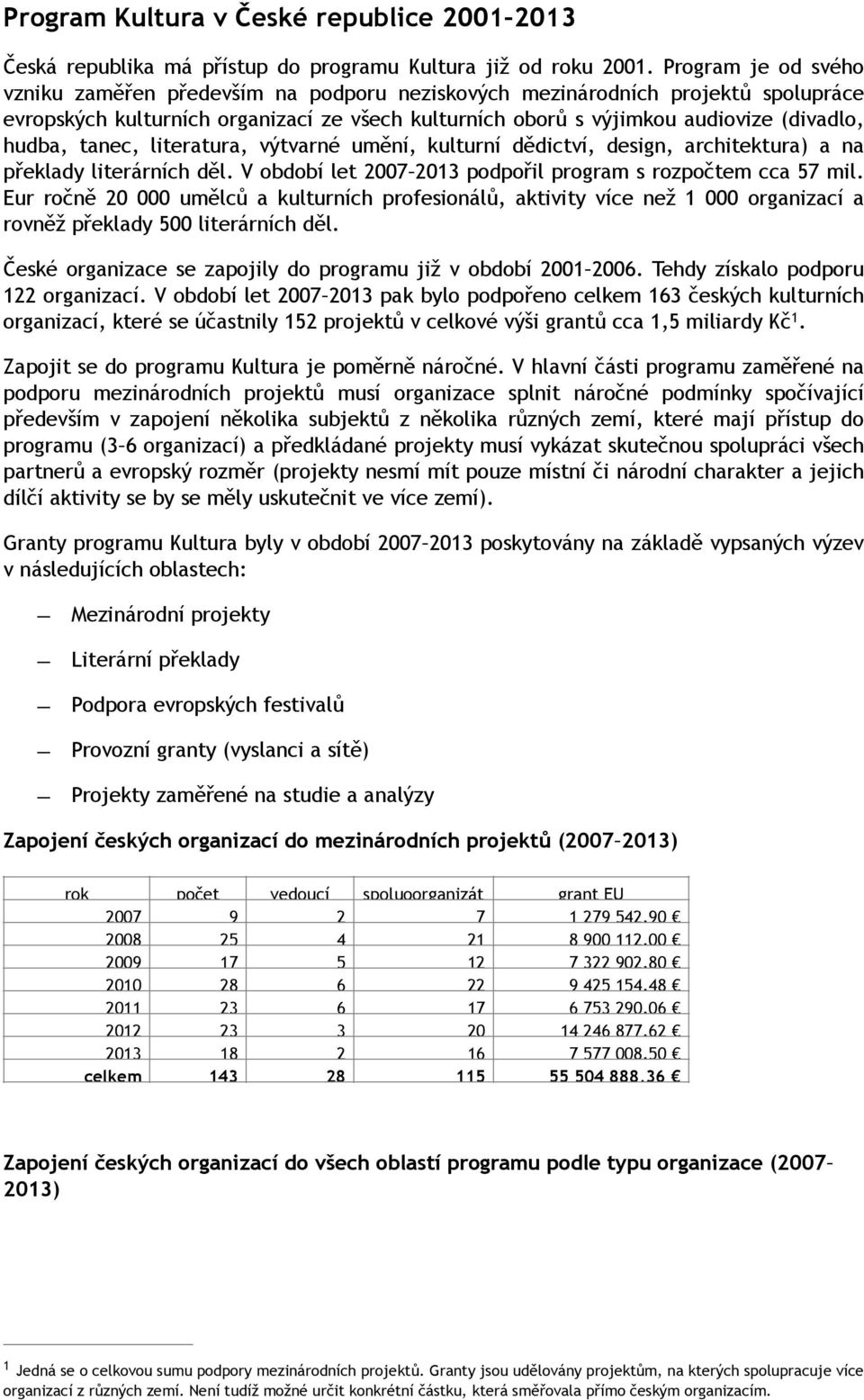 Program Kultura v České republice 2001–2013

Česká republika má přístup do programu Kultura již od roku 2001. Program je od svého vzniku zaměřen především na podporu neziskových mezinárodních projektů spolupráce evropských kulturních organizací ze všech kulturních oborů s výjimkou audiovize (divadlo, hudba, tanec, literatura, výtvarné umění, kulturní dědictví, design, architektura) a na překlady literárních děl. V období let 2007–2013 podpořil program s rozpočtem cca 57 mil. Eur ročně 20 000 umělců a kulturních profesionálů, aktivity více než 1 000 organizací a rovněž překlady 500 literárních děl.

České organizace se zapojily do programu již v období 2001–2006. Tehdy získalo podporu 122 organizací. V období let 2007–2013 pak bylo podpořeno celkem 163 českých kulturních organizací, které se účastnily 152 projektů v celkové výši grantů cca 1,5 miliardy Kč$^1$.

Zapojit se do programu Kultura je poměrně náročné. V hlavní části programu zaměřené na podporu mezinárodních projektů musí organizace splnit náročné podmínky spočívající především v zapojení několika subjektů z několika různých zemí, které mají přístup do programu (3–6 organizací) a předkládané projekty musí vykázat skutečnou spolupráci všech partnerů a evropský rozměr (projekty nesmí mít pouze místní či národní charakter a jejich dílčí aktivity se by se měly uskutečnit ve více zemí).

Granty programu Kultura byly v období 2007–2013 poskytovány na základě vypsaných výzev v následujících oblastech:

— Mezinárodní projekty
— Literární překlady
— Podpora evropských festivalů
— Provozní granty (vyslanci a sítě)
— Projekty zaměřené na studie a analýzy

Zapojení českých organizací do mezinárodních projektů (2007–2013)

| rok | počet | vedoucí | spoluorganizát | grant EU |
|---|---|---|---|---|
| 2007 | 9 | 2 | 7 | 1 279 542,90 € |
| 2008 | 25 | 4 | 21 | 8 900 112,00 € |
| 2009 | 17 | 5 | 12 | 7 322 902,80 € |
| 2010 | 28 | 6 | 22 | 9 425 154,48 € |
| 2011 | 23 | 6 | 17 | 6 753 290,06 € |
| 2012 | 23 | 3 | 20 | 14 246 877,62 € |
| 2013 | 18 | 2 | 16 | 7 577 008,50 € |
| celkem | 143 | 28 | 115 | 55 504 888,36 € |

Zapojení českých organizací do všech oblastí programu podle typu organizace (2007–2013)

$^1$ Jedná se o celkovou sumu podpory mezinárodních projektů. Granty jsou udělovány projektům, na kterých spolupracuje více organizací z různých zemí. Není tudíž možné určit konkrétní částku, která směřovala přímo českým organizacím.